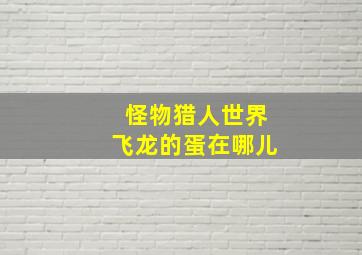 怪物猎人世界
飞龙的蛋在哪儿